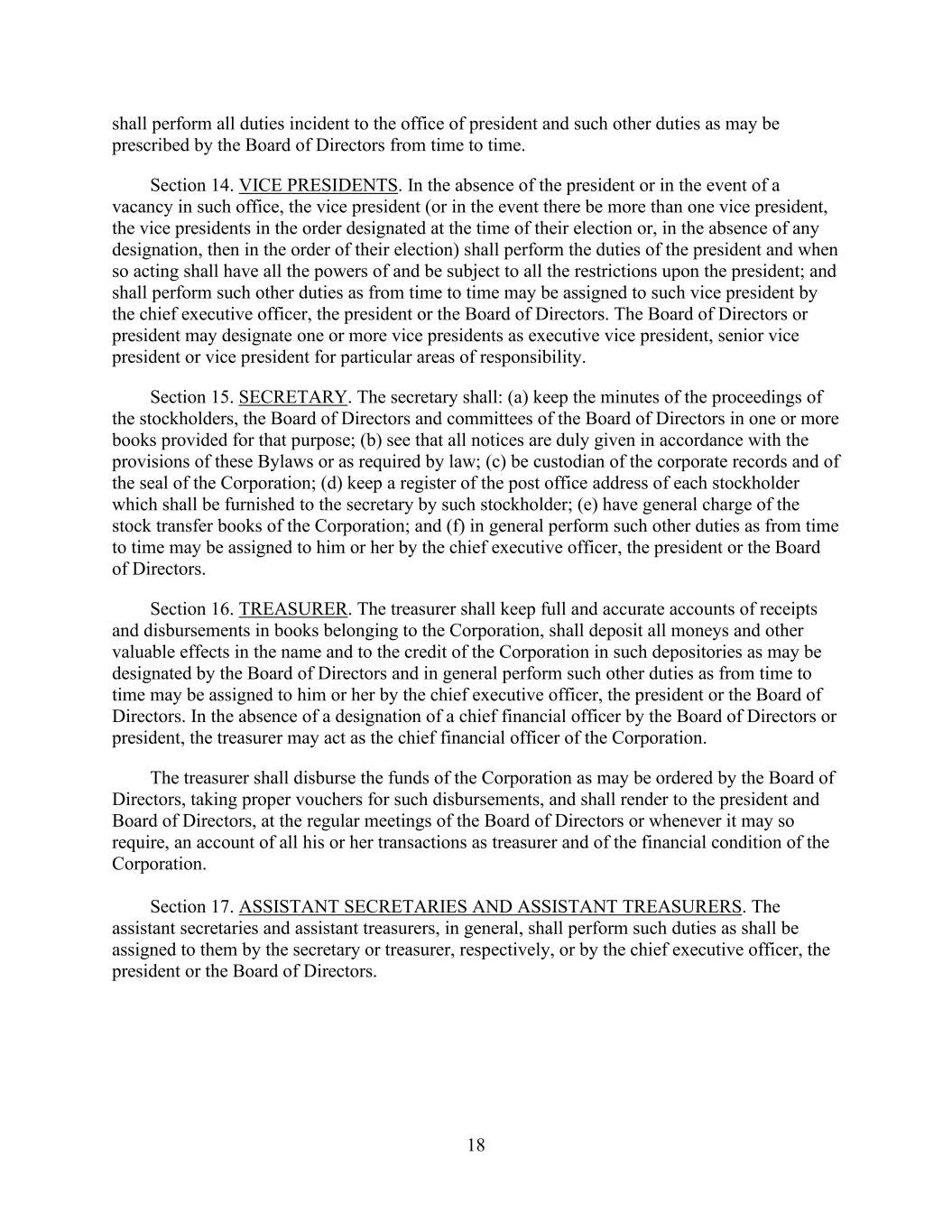 shall perform all duties incident to the office of president and such other duties as may be prescribed by the Board of Directors from time to time.

Section 14. VICE PRESIDENTS. In the absence of the president or in the event of a vacancy in such office, the vice president (or in the event there be more than one vice president, the vice presidents in the order designated at the time of their election or, in the absence of any designation, then in the order of their election) shall perform the duties of the president and when so acting shall have all the powers of and be subject to all the restrictions upon the president; and shall perform such other duties as from time to time may be assigned to such vice president by the chief executive officer, the president or the Board of Directors. The Board of Directors or president may designate one or more vice presidents as executive vice president, senior vice president or vice president for particular areas of responsibility.

Section 15. SECRETARY. The secretary shall: (a) keep the minutes of the proceedings of the stockholders, the Board of Directors and committees of the Board of Directors in one or more books provided for that purpose; (b) see that all notices are duly given in accordance with the provisions of these Bylaws or as required by law; (c) be custodian of the corporate records and of the seal of the Corporation; (d) keep a register of the post office address of each stockholder which shall be furnished to the secretary by such stockholder; (e) have general charge of the stock transfer books of the Corporation; and (f) in general perform such other duties as from time to time may be assigned to him or her by the chief executive officer, the president or the Board of Directors.

Section 16. TREASURER. The treasurer shall keep full and accurate accounts of receipts and disbursements in books belonging to the Corporation, shall deposit all moneys and other valuable effects in the name and to the credit of the Corporation in such depositories as may be designated by the Board of Directors and in general perform such other duties as from time to time may be assigned to him or her by the chief executive officer, the president or the Board of Directors. In the absence of a designation of a chief financial officer by the Board of Directors or president, the treasurer may act as the chief financial officer of the Corporation.

The treasurer shall disburse the funds of the Corporation as may be ordered by the Board of Directors, taking proper vouchers for such disbursements, and shall render to the president and Board of Directors, at the regular meetings of the Board of Directors or whenever it may so require, an account of all his or her transactions as treasurer and of the financial condition of the Corporation.

Section 17. ASSISTANT SECRETARIES AND ASSISTANT TREASURERS. The assistant secretaries and assistant treasurers, in general, shall perform such duties as shall be assigned to them by the secretary or treasurer, respectively, or by the chief executive officer, the president or the Board of Directors.

18